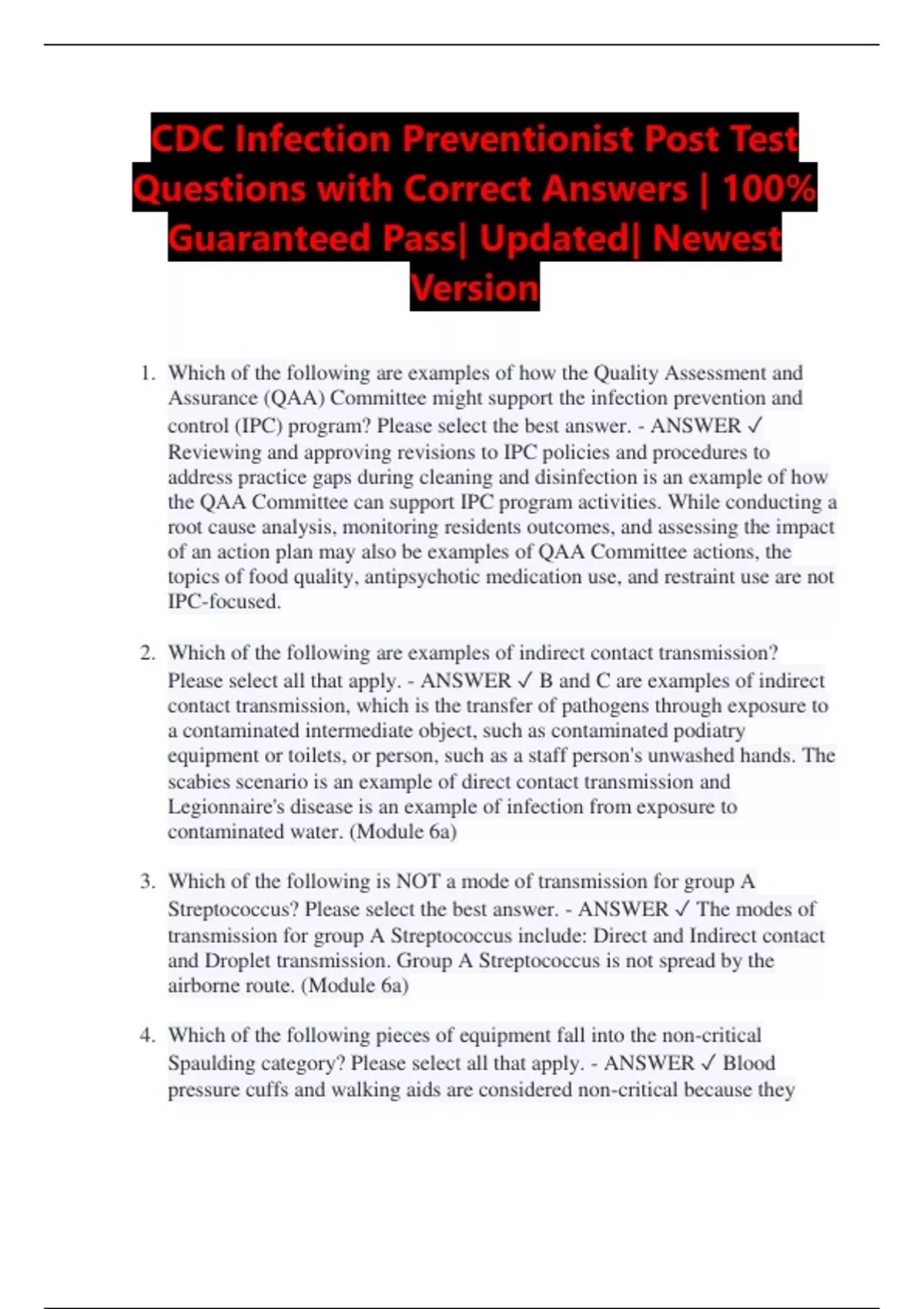 CDC Infection Preventionist Post Test Questions with Correct Answers | 100% Guaranteed Pass| Updated| Newest Version

1. Which of the following are examples of how the Quality Assessment and Assurance (QAA) Committee might support the infection prevention and control (IPC) program? Please select the best answer. - ANSWER ✓ Reviewing and approving revisions to IPC policies and procedures to address practice gaps during cleaning and disinfection is an example of how the QAA Committee can support IPC program activities. While conducting a root cause analysis, monitoring residents outcomes, and assessing the impact of an action plan may also be examples of QAA Committee actions, the topics of food quality, antipsychotic medication use, and restraint use are not IPC-focused.

2. Which of the following are examples of indirect contact transmission? Please select all that apply. - ANSWER ✓ B and C are examples of indirect contact transmission, which is the transfer of pathogens through exposure to a contaminated intermediate object, such as contaminated podiatry equipment or toilets, or person, such as a staff person's unwashed hands. The scabies scenario is an example of direct contact transmission and Legionnaire's disease is an example of infection from exposure to contaminated water. (Module 6a)

3. Which of the following is NOT a mode of transmission for group A Streptococcus? Please select the best answer. - ANSWER ✓ The modes of transmission for group A Streptococcus include: Direct and Indirect contact and Droplet transmission. Group A Streptococcus is not spread by the airborne route. (Module 6a)

4. Which of the following pieces of equipment fall into the non-critical Spaulding category? Please select all that apply. - ANSWER ✓ Blood pressure cuffs and walking aids are considered non-critical because they